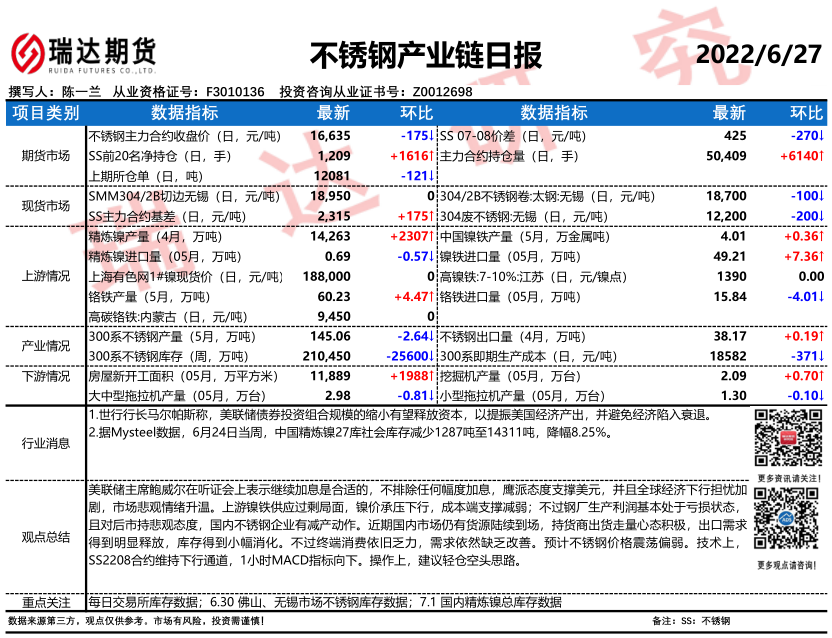 瑞达期货
RUIDA FUTURES CO.,LTD.

不锈钢产业链日报

2022/6/27

撰写人：陈一兰　从业资格证号：F3010136　投资咨询从业证书号：Z0012698

| 项目类别 | 数据指标 | 最新 | 环比 | 数据指标 | 最新 | 环比 |
|---|---|---|---|---|---|---|
| 期货市场 | 不锈钢主力合约收盘价（日，元/吨） | 16,635 | -175↓ | SS 07-08价差（日，元/吨） | 425 | -270↓ |
| | SS前20名净持仓（日，手） | 1,209 | +1616↑ | 主力合约持仓量（日，手） | 50,409 | +6140↑ |
| | 上期所仓单（日，吨） | 12081 | -121↓ | | | |
| 现货市场 | SMM304/2B切边无锡（日，元/吨） | 18,950 | 0 | 304/2B不锈钢卷:太钢:无锡（日，元/吨） | 18,700 | -100↓ |
| | SS主力合约基差（日，元/吨） | 2,315 | +175↑ | 304废不锈钢:无锡（日，元/吨） | 12,200 | -200↓ |
| 上游情况 | 精炼镍产量（4月，万吨） | 14,263 | +2307↑ | 中国镍铁产量（5月，万金属吨） | 4.01 | +0.36↑ |
| | 精炼镍进口量（05月，万吨） | 0.69 | -0.57↓ | 镍铁进口量（05月，万吨） | 49.21 | +7.36↑ |
| | 上海有色网1#镍现货价（日，元/吨） | 188,000 | 0 | 高镍铁:7-10%:江苏（日，元/镍点） | 1390 | 0.00 |
| | 铬铁产量（5月，万吨） | 60.23 | +4.47↑ | 铬铁进口量（05月，万吨） | 15.84 | -4.01↓ |
| | 高碳铬铁:内蒙古（日，元/吨） | 9,450 | 0 | | | |
| 产业情况 | 300系不锈钢产量（5月，万吨） | 145.06 | -2.64↓ | 不锈钢出口量（4月，万吨） | 38.17 | +0.19↑ |
| | 300系不锈钢库存（周，万吨） | 210,450 | -25600↓ | 300系即期生产成本（日，元/吨） | 18582 | -371↓ |
| 下游情况 | 房屋新开工面积（05月，万平方米） | 11,889 | +1988↑ | 挖掘机产量（05月，万台） | 2.09 | +0.70↑ |
| | 大中型拖拉机产量（05月，万台） | 2.98 | -0.81↓ | 小型拖拉机产量（05月，万台） | 1.30 | -0.10↓ |

行业消息
1.世行行长马尔帕斯称，美联储债券投资组合规模的缩小有望释放资本，以提振美国经济产出，并避免经济陷入衰退。
2.据Mysteel数据，6月24日当周，中国精炼镍27库社会库存减少1287吨至14311吨，降幅8.25%。

更多资讯请关注！

观点总结
美联储主席鲍威尔在听证会上表示继续加息是合适的，不排除任何幅度加息，鹰派态度支撑美元，并且全球经济下行担忧加剧，市场悲观情绪升温。上游镍铁供应过剩局面，镍价承压下行，成本端支撑减弱；不过钢厂生产利润基本处于亏损状态，且对后市持悲观态度，国内不锈钢企业有减产动作。近期国内市场仍有货源陆续到场，持货商出货走量心态积极，出口需求得到明显释放，库存得到小幅消化。不过终端消费依旧乏力，需求依然缺乏改善。预计不锈钢价格震荡偏弱。技术上，SS2208合约维持下行通道，1小时MACD指标向下。操作上，建议轻仓空头思路。

更多观点请咨询！

重点关注　每日交易所库存数据；6.30 佛山、无锡市场不锈钢库存数据；7.1 国内精炼镍总库存数据

数据来源第三方，观点仅供参考，市场有风险，投资需谨慎！　备注：SS：不锈钢